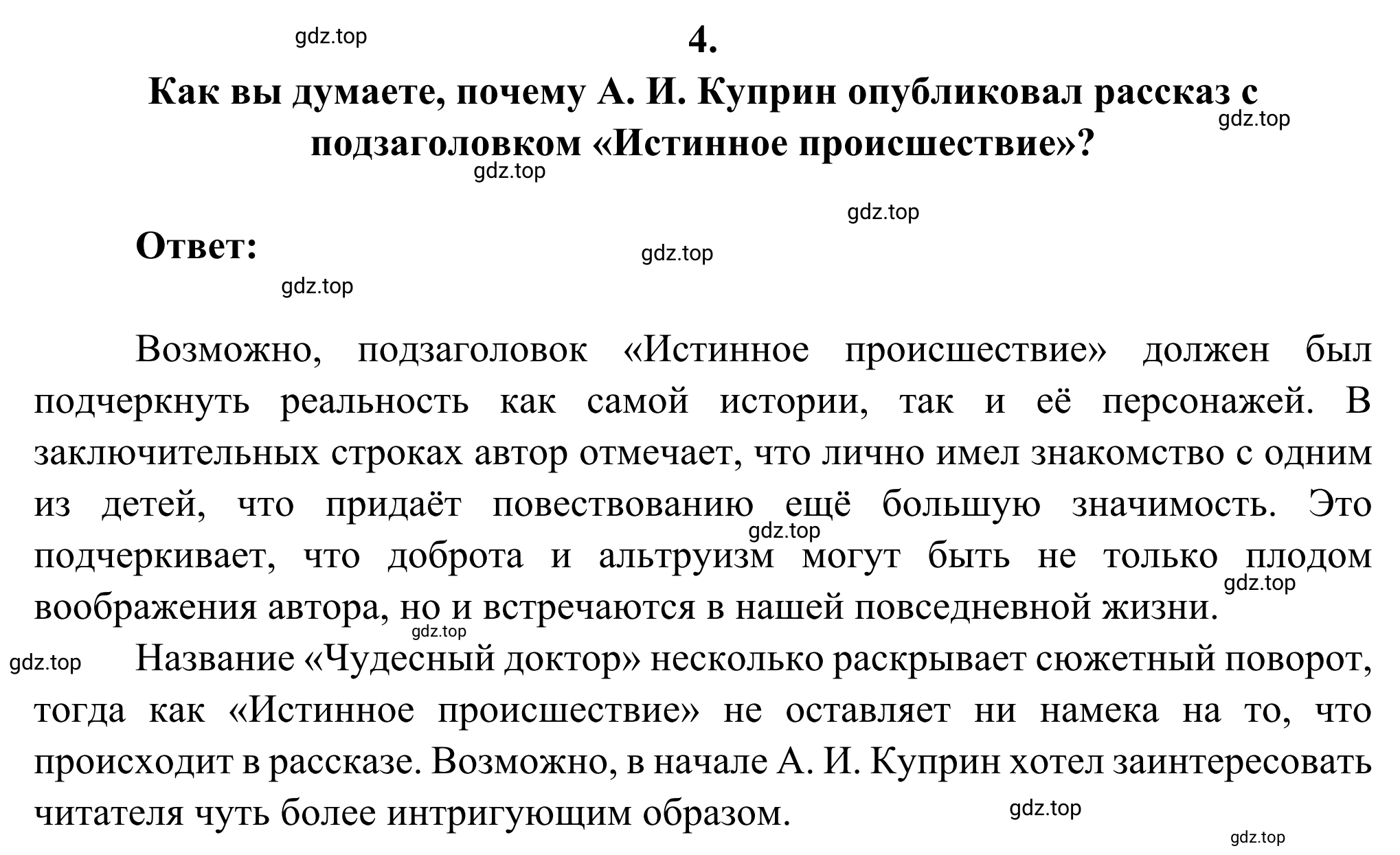 gdz.top

4.

Как вы думаете, почему А. И. Куприн опубликовал рассказ с подзаголовком «Истинное происшествие»?

gdz.top

gdz.top

gdz.top

Ответ:

gdz.top

gdz.top

Возможно, подзаголовок «Истинное происшествие» должен был подчеркнуть реальность как самой истории, так и её персонажей. В заключительных строках автор отмечает, что лично имел знакомство с одним из детей, что придаёт повествованию ещё большую значимость. Это подчеркивает, что доброта и альтруизм могут быть не только плодом воображения автора, но и встречаются в нашей повседневной жизни.

gdz.top

gdz.top

gdz.top

gdz.top

Название «Чудесный доктор» несколько раскрывает сюжетный поворот, тогда как «Истинное происшествие» не оставляет ни намека на то, что происходит в рассказе. Возможно, в начале А. И. Куприн хотел заинтересовать читателя чуть более интригующим образом.

gdz.top

gdz.top